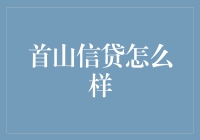 首山信贷怎么样